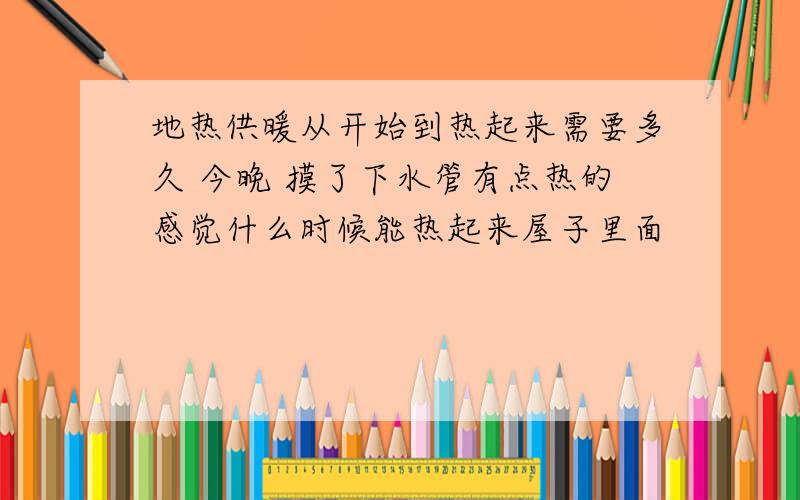 地热供暖从开始到热起来需要多久 今晚 摸了下水管有点热的 感觉什么时候能热起来屋子里面